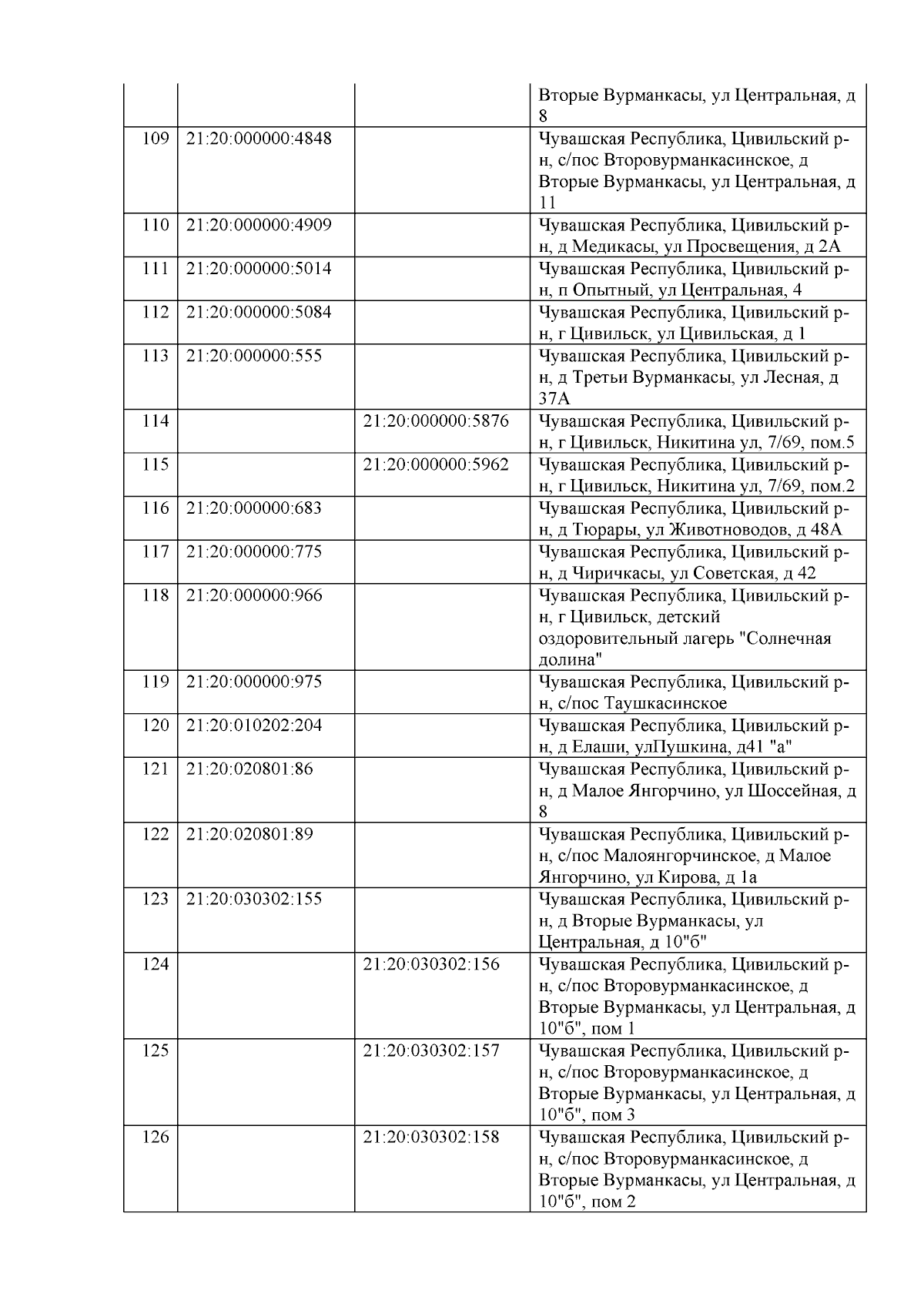 |  |  |  | Вторые Вурманкасы, ул Центральная, д 8 |
|---|---|---|---|
| 109 | 21:20:000000:4848 |  | Чувашская Республика, Цивильский р-н, с/пос Второвурманкасинское, д Вторые Вурманкасы, ул Центральная, д 11 |
| 110 | 21:20:000000:4909 |  | Чувашская Республика, Цивильский р-н, д Медикасы, ул Просвещения, д 2А |
| 111 | 21:20:000000:5014 |  | Чувашская Республика, Цивильский р-н, п Опытный, ул Центральная, 4 |
| 112 | 21:20:000000:5084 |  | Чувашская Республика, Цивильский р-н, г Цивильск, ул Цивильская, д 1 |
| 113 | 21:20:000000:555 |  | Чувашская Республика, Цивильский р-н, д Третьи Вурманкасы, ул Лесная, д 37А |
| 114 |  | 21:20:000000:5876 | Чувашская Республика, Цивильский р-н, г Цивильск, Никитина ул, 7/69, пом.5 |
| 115 |  | 21:20:000000:5962 | Чувашская Республика, Цивильский р-н, г Цивильск, Никитина ул, 7/69, пом.2 |
| 116 | 21:20:000000:683 |  | Чувашская Республика, Цивильский р-н, д Тюрары, ул Животноводов, д 48А |
| 117 | 21:20:000000:775 |  | Чувашская Республика, Цивильский р-н, д Чиричкасы, ул Советская, д 42 |
| 118 | 21:20:000000:966 |  | Чувашская Республика, Цивильский р-н, г Цивильск, детский оздоровительный лагерь "Солнечная долина" |
| 119 | 21:20:000000:975 |  | Чувашская Республика, Цивильский р-н, с/пос Таушкасинское |
| 120 | 21:20:010202:204 |  | Чувашская Республика, Цивильский р-н, д Елаши, улПушкина, д41 "а" |
| 121 | 21:20:020801:86 |  | Чувашская Республика, Цивильский р-н, д Малое Янгорчино, ул Шоссейная, д 8 |
| 122 | 21:20:020801:89 |  | Чувашская Республика, Цивильский р-н, с/пос Малоянгорчинское, д Малое Янгорчино, ул Кирова, д 1а |
| 123 | 21:20:030302:155 |  | Чувашская Республика, Цивильский р-н, д Вторые Вурманкасы, ул Центральная, д 10"б" |
| 124 |  | 21:20:030302:156 | Чувашская Республика, Цивильский р-н, с/пос Второвурманкасинское, д Вторые Вурманкасы, ул Центральная, д 10"б", пом 1 |
| 125 |  | 21:20:030302:157 | Чувашская Республика, Цивильский р-н, с/пос Второвурманкасинское, д Вторые Вурманкасы, ул Центральная, д 10"б", пом 3 |
| 126 |  | 21:20:030302:158 | Чувашская Республика, Цивильский р-н, с/пос Второвурманкасинское, д Вторые Вурманкасы, ул Центральная, д 10"б", пом 2 |